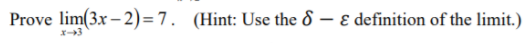 Prove $\lim_{x \to 3}(3x-2)=7$. (Hint: Use the $\delta - \varepsilon$ definition of the limit.)